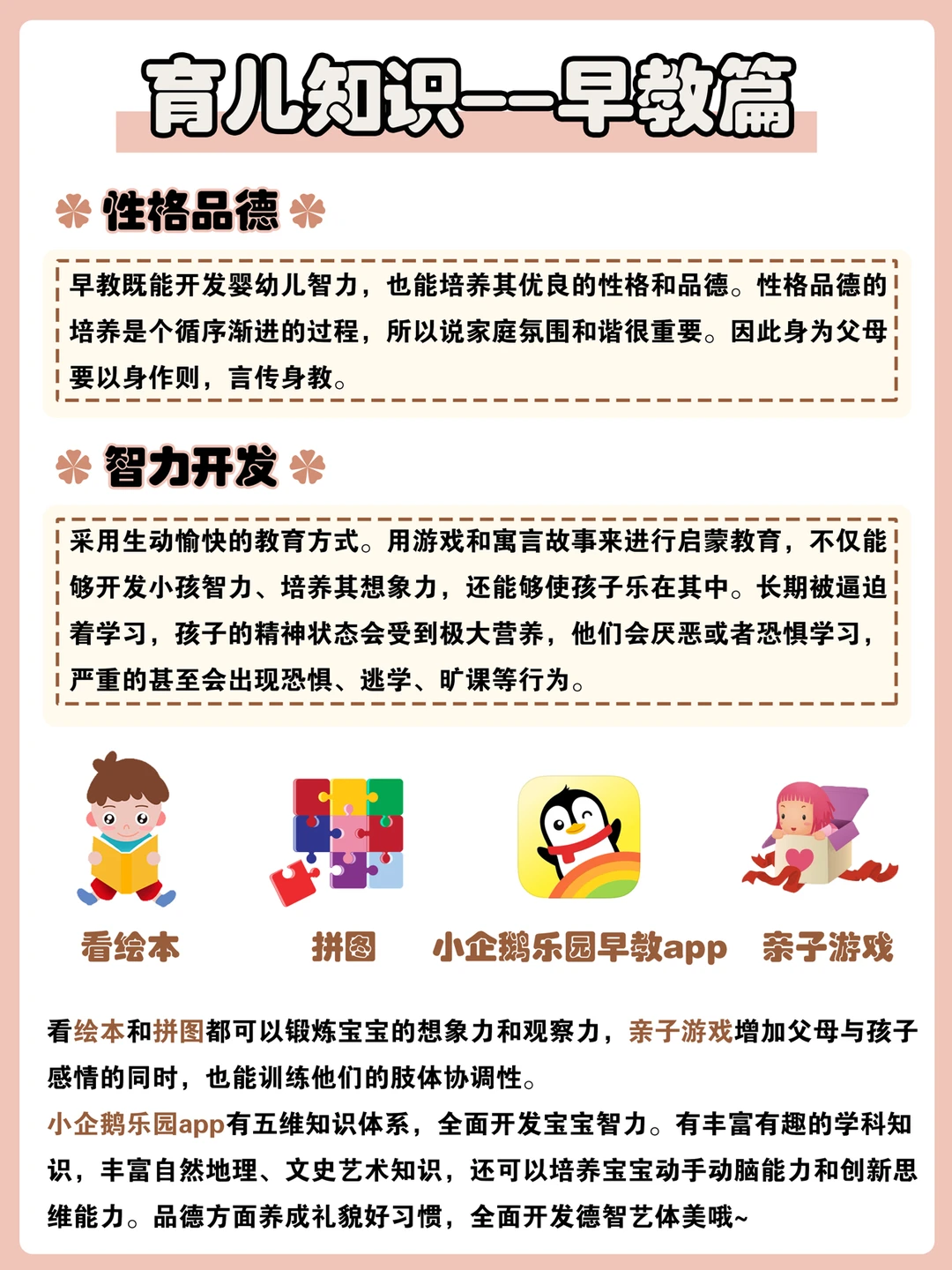 育儿知识——早教篇

性格品德

早教既能开发婴幼儿智力，也能培养其优良的性格和品德。性格品德的培养是个循序渐进的过程，所以说家庭氛围和谐很重要。因此身为父母要以身作则，言传身教。

智力开发

采用生动愉快的教育方式。用游戏和寓言故事来进行启蒙教育，不仅能够开发小孩智力、培养其想象力，还能够使孩子乐在其中。长期被逼迫着学习，孩子的精神状态会受到极大营养，他们会厌恶或者恐惧学习，严重的甚至会出现恐惧、逃学、旷课等行为。

看绘本

拼图

小企鹅乐园早教app

亲子游戏

看绘本和拼图都可以锻炼宝宝的想象力和观察力，亲子游戏增加父母与孩子感情的同时，也能训练他们的肢体协调性。

小企鹅乐园app有五维知识体系，全面开发宝宝智力。有丰富有趣的学科知识，丰富自然地理、文史艺术知识，还可以培养宝宝动手动脑能力和创新思维能力。品德方面养成礼貌好习惯，全面开发德智艺体美哦~